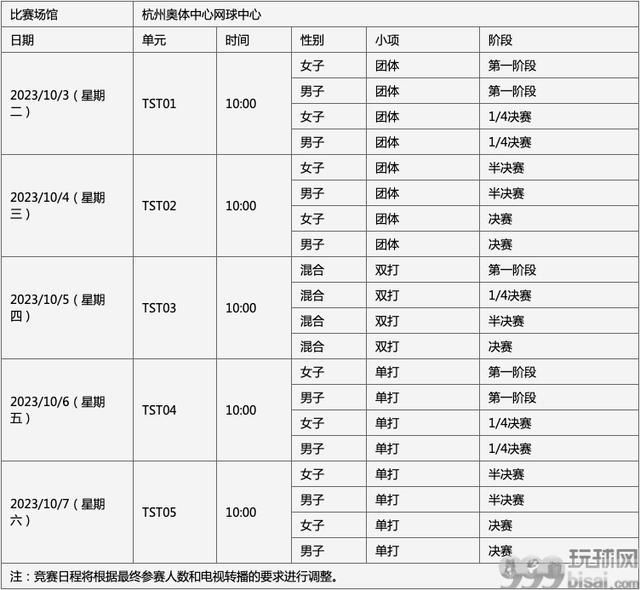 | 比赛场馆 | 杭州奥体中心网球中心 | | | | |
|---|---|---|---|---|---|
| 日期 | 单元 | 时间 | 性别 | 小项 | 阶段 |
| 2023/10/3（星期二） | TST01 | 10:00 | 女子 | 团体 | 第一阶段 |
| | | | 男子 | 团体 | 第一阶段 |
| | | | 女子 | 团体 | 1/4决赛 |
| | | | 男子 | 团体 | 1/4决赛 |
| 2023/10/4（星期三） | TST02 | 10:00 | 女子 | 团体 | 半决赛 |
| | | | 男子 | 团体 | 半决赛 |
| | | | 女子 | 团体 | 决赛 |
| | | | 男子 | 团体 | 决赛 |
| 2023/10/5（星期四） | TST03 | 10:00 | 混合 | 双打 | 第一阶段 |
| | | | 混合 | 双打 | 1/4决赛 |
| | | | 混合 | 双打 | 半决赛 |
| | | | 混合 | 双打 | 决赛 |
| 2023/10/6（星期五） | TST04 | 10:00 | 女子 | 单打 | 第一阶段 |
| | | | 男子 | 单打 | 第一阶段 |
| | | | 女子 | 单打 | 1/4决赛 |
| | | | 男子 | 单打 | 1/4决赛 |
| 2023/10/7（星期六） | TST05 | 10:00 | 女子 | 单打 | 半决赛 |
| | | | 男子 | 单打 | 半决赛 |
| | | | 女子 | 单打 | 决赛 |
| | | | 男子 | 单打 | 决赛 |

注：竞赛日程将根据最终参赛人数和电视转播的要求进行调整。

999 玩球网 bisai.com